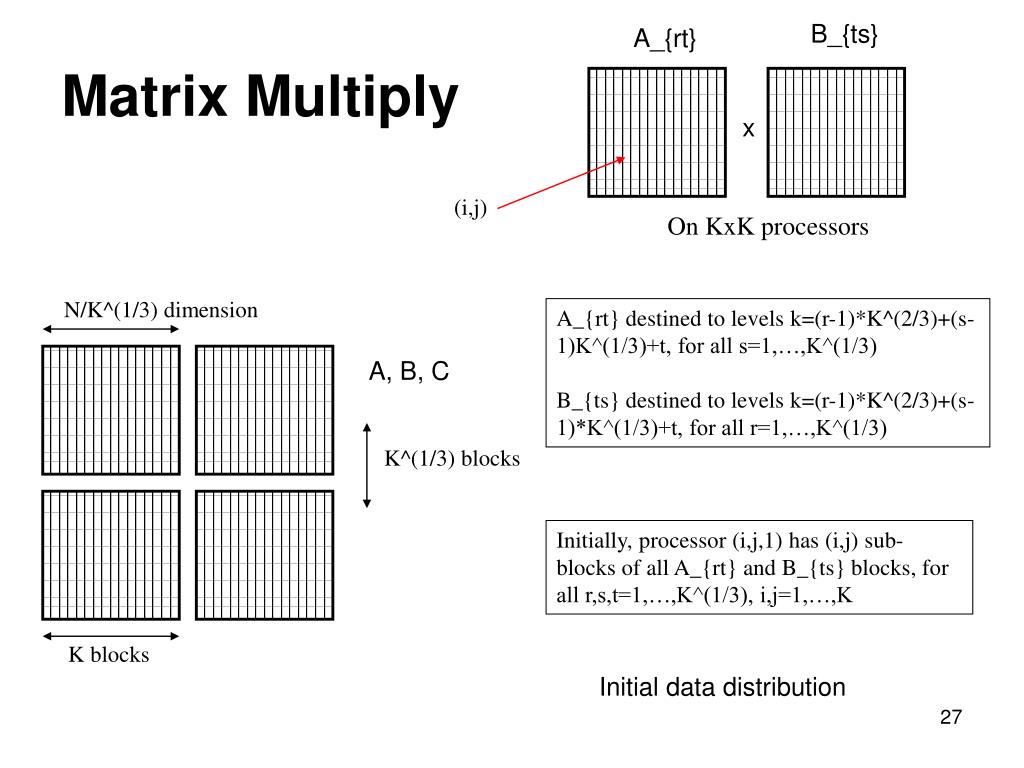 Matrix Multiply

A_{rt}

B_{ts}

x

(i,j)

On KxK processors

N/K^(1/3) dimension

A, B, C

K^(1/3) blocks

K blocks

A_{rt} destined to levels k=(r-1)*K^(2/3)+(s-1)K^(1/3)+t, for all s=1,…,K^(1/3)

B_{ts} destined to levels k=(r-1)*K^(2/3)+(s-1)*K^(1/3)+t, for all r=1,…,K^(1/3)

Initially, processor (i,j,1) has (i,j) sub-blocks of all A_{rt} and B_{ts} blocks, for all r,s,t=1,…,K^(1/3), i,j=1,…,K

Initial data distribution

27